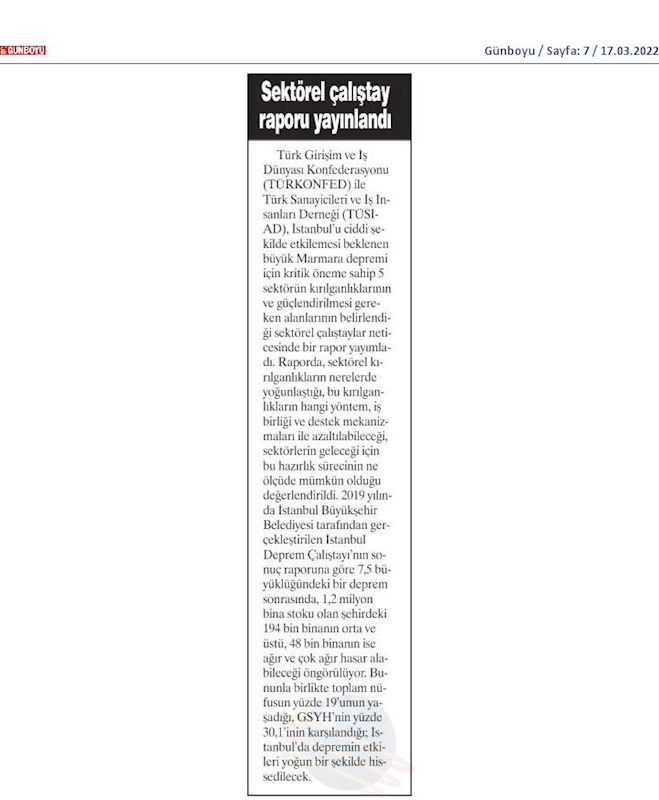 GÜNBOYU

Günboyu / Sayfa: 7 / 17.03.2022

Sektörel çalıştay raporu yayınlandı

Türk Girişim ve İş Dünyası Konfederasyonu (TÜRKONFED) ile Türk Sanayicileri ve İş İnsanları Derneği (TÜSİAD), İstanbul'u ciddi şekilde etkilemesi beklenen büyük Marmara depremi için kritik öneme sahip 5 sektörün kırılganlıklarının ve güçlendirilmesi gereken alanlarının belirlendiği sektörel çalıştaylar neticesinde bir rapor yayımladı. Raporda, sektörel kırılganlıkların nerelerde yoğunlaştığı, bu kırılganlıkların hangi yöntem, iş birliği ve destek mekanizmaları ile azaltılabileceği, sektörlerin geleceği için bu hazırlık sürecinin ne ölçüde mümkün olduğu değerlendirildi. 2019 yılında İstanbul Büyükşehir Belediyesi tarafından gerçekleştirilen İstanbul Deprem Çalıştayı'nın sonuç raporuna göre 7,5 büyüklüğündeki bir deprem sonrasında, 1,2 milyon bina stoku olan şehirdeki 194 bin binanın orta ve üstü, 48 bin binanın ise ağır ve çok ağır hasar alabileceği öngörülüyor. Bununla birlikte toplam nüfusun yüzde 19'unun yaşadığı, GSYH'nin yüzde 30,1'inin karşılandığı; İstanbul'da depremin etkileri yoğun bir şekilde hissedilecek.